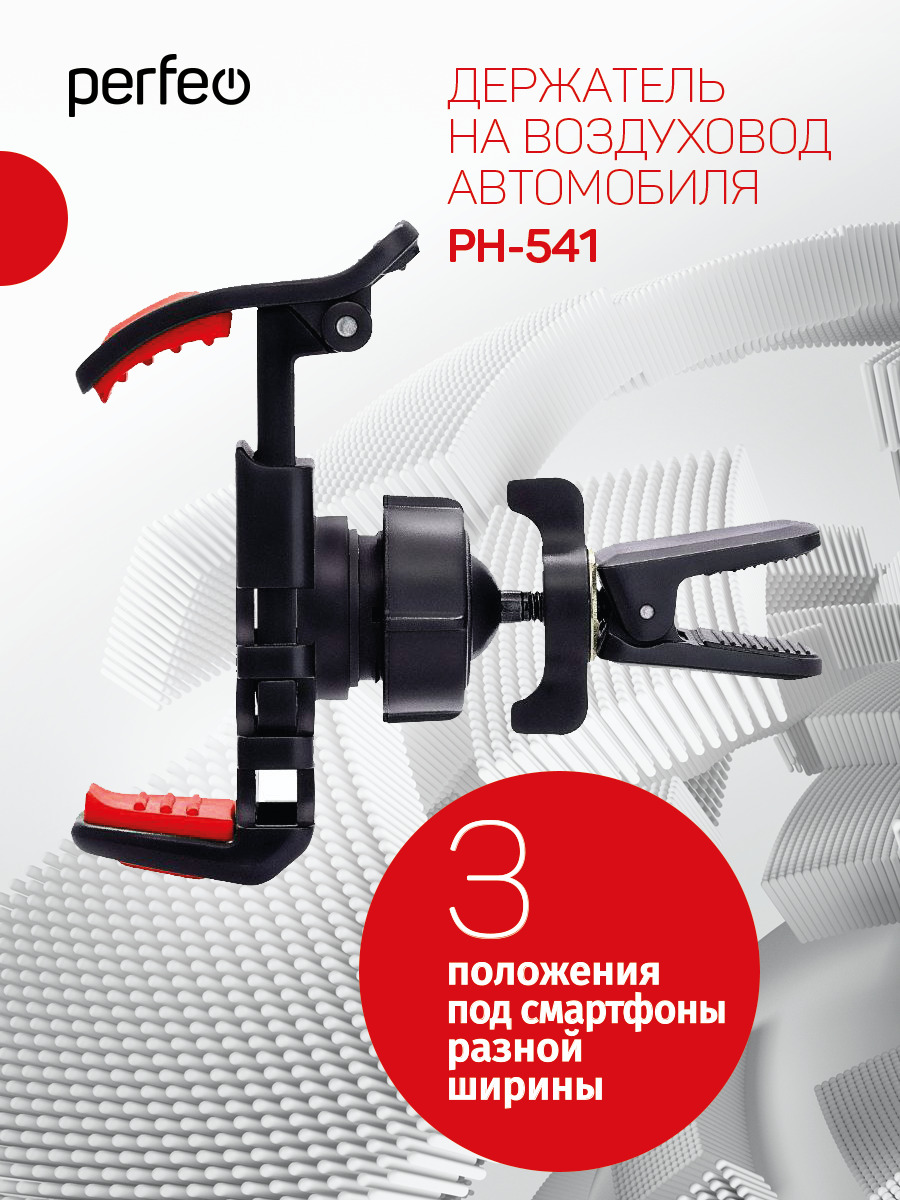 perfeo

ДЕРЖАТЕЛЬ НА ВОЗДУХОВОД АВТОМОБИЛЯ

PH-541

3

положения под смартфоны разной ширины